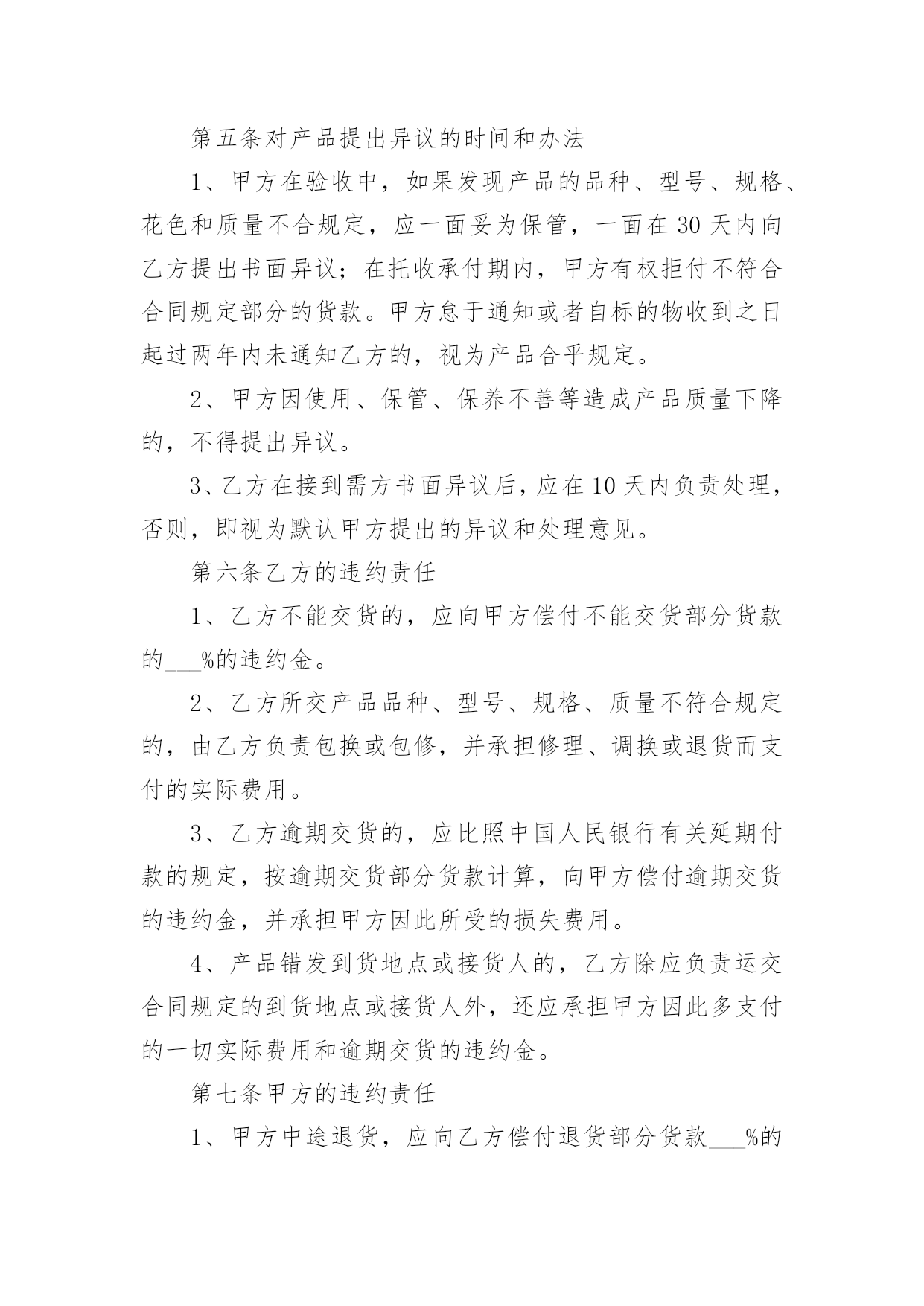 第五条对产品提出异议的时间和办法

1、甲方在验收中，如果发现产品的品种、型号、规格、花色和质量不合规定，应一面妥为保管，一面在30天内向乙方提出书面异议；在托收承付期内，甲方有权拒付不符合合同规定部分的货款。甲方怠于通知或者自标的物收到之日起过两年内未通知乙方的，视为产品合乎规定。

2、甲方因使用、保管、保养不善等造成产品质量下降的，不得提出异议。

3、乙方在接到需方书面异议后，应在10天内负责处理，否则，即视为默认甲方提出的异议和处理意见。

第六条乙方的违约责任

1、乙方不能交货的，应向甲方偿付不能交货部分货款的___%的违约金。

2、乙方所交产品品种、型号、规格、质量不符合规定的，由乙方负责包换或包修，并承担修理、调换或退货而支付的实际费用。

3、乙方逾期交货的，应比照中国人民银行有关延期付款的规定，按逾期交货部分货款计算，向甲方偿付逾期交货的违约金，并承担甲方因此所受的损失费用。

4、产品错发到货地点或接货人的，乙方除应负责运交合同规定的到货地点或接货人外，还应承担甲方因此多支付的一切实际费用和逾期交货的违约金。

第七条甲方的违约责任

1、甲方中途退货，应向乙方偿付退货部分货款___%的